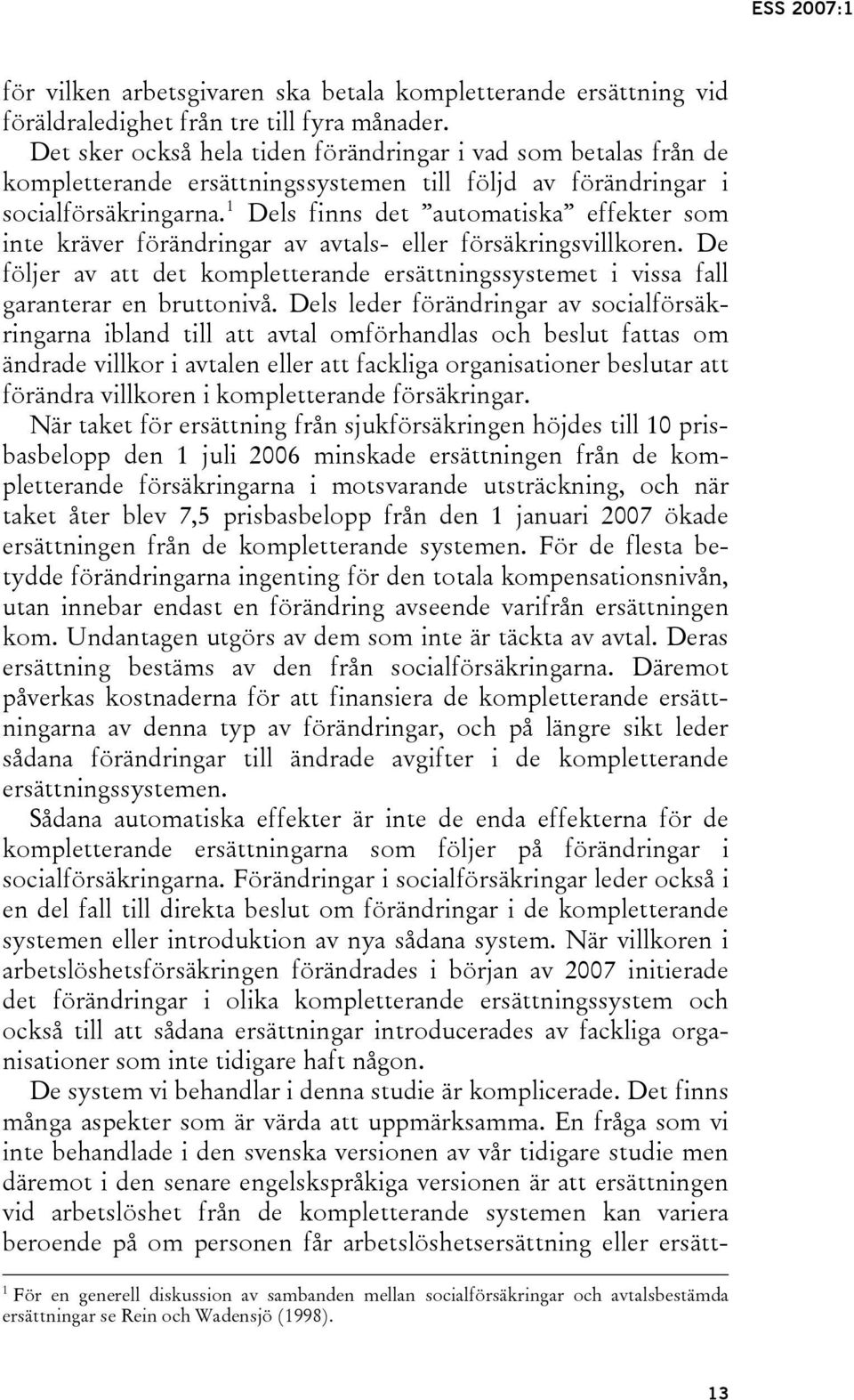 ESS 2007:1

för vilken arbetsgivaren ska betala kompletterande ersättning vid föräldraledighet från tre till fyra månader.

Det sker också hela tiden förändringar i vad som betalas från de kompletterande ersättningssystemen till följd av förändringar i socialförsäkringarna.$^1$ Dels finns det ”automatiska” effekter som inte kräver förändringar av avtals- eller försäkringsvillkoren. De följer av att det kompletterande ersättningssystemet i vissa fall garanterar en bruttonivå. Dels leder förändringar av socialförsäkringarna ibland till att avtal omförhandlas och beslut fattas om ändrade villkor i avtalen eller att fackliga organisationer beslutar att förändra villkoren i kompletterande försäkringar.

När taket för ersättning från sjukförsäkringen höjdes till 10 prisbasbelopp den 1 juli 2006 minskade ersättningen från de kompletterande försäkringarna i motsvarande utsträckning, och när taket åter blev 7,5 prisbasbelopp från den 1 januari 2007 ökade ersättningen från de kompletterande systemen. För de flesta betydde förändringarna ingenting för den totala kompensationsnivån, utan innebar endast en förändring avseende varifrån ersättningen kom. Undantagen utgörs av dem som inte är täckta av avtal. Deras ersättning bestäms av den från socialförsäkringarna. Däremot påverkas kostnaderna för att finansiera de kompletterande ersättningarna av denna typ av förändringar, och på längre sikt leder sådana förändringar till ändrade avgifter i de kompletterande ersättningssystemen.

Sådana automatiska effekter är inte de enda effekterna för de kompletterande ersättningarna som följer på förändringar i socialförsäkringarna. Förändringar i socialförsäkringar leder också i en del fall till direkta beslut om förändringar i de kompletterande systemen eller introduktion av nya sådana system. När villkoren i arbetslöshetsförsäkringen förändrades i början av 2007 initierade det förändringar i olika kompletterande ersättningssystem och också till att sådana ersättningar introducerades av fackliga organisationer som inte tidigare haft någon.

De system vi behandlar i denna studie är komplicerade. Det finns många aspekter som är värda att uppmärksamma. En fråga som vi inte behandlade i den svenska versionen av vår tidigare studie men däremot i den senare engelskspråkiga versionen är att ersättningen vid arbetslöshet från de kompletterande systemen kan variera beroende på om personen får arbetslöshetsersättning eller ersätt-

$^1$ För en generell diskussion av sambanden mellan socialförsäkringar och avtalsbestämda ersättningar se Rein och Wadensjö (1998).

13